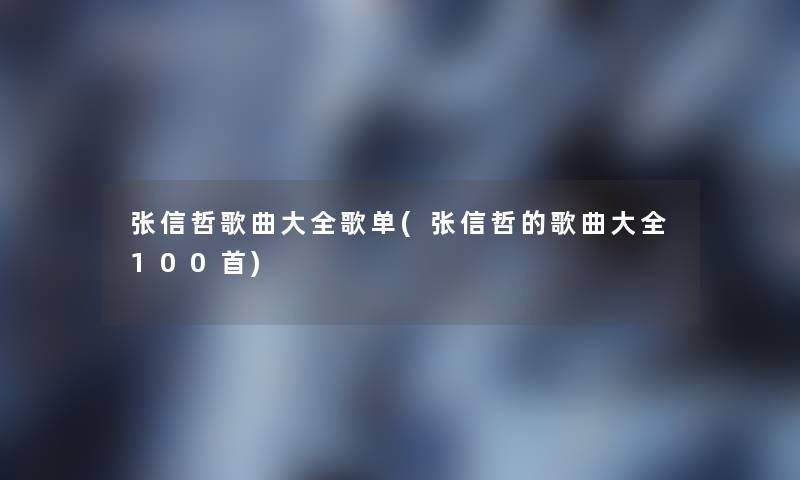 张信哲歌曲大全歌单(张信哲的歌曲大全100首)